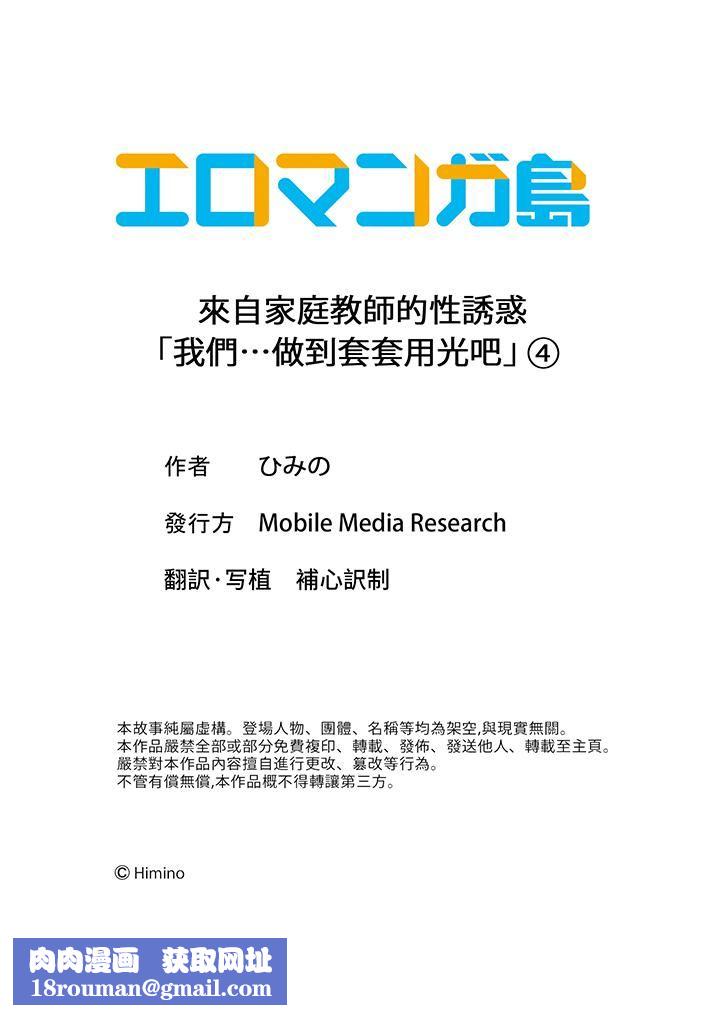 エロマンガ島

來自家庭教師的性誘惑
「我們…做到套套用光吧」④

作者　ひみの

發行方　Mobile Media Research

翻訳・写植　補心訳制

本故事純屬虛構。登場人物、團體、名稱等均為架空,與現實無關。
本作品嚴禁全部或部分免費複印、轉載、發佈、發送他人、轉載至主頁。
嚴禁對本作品內容擅自進行更改、篡改等行為。
不管有償無償,本作品概不得轉讓第三方。

© Himino

肉肉漫画　获取网址
18rouman@gmail.com